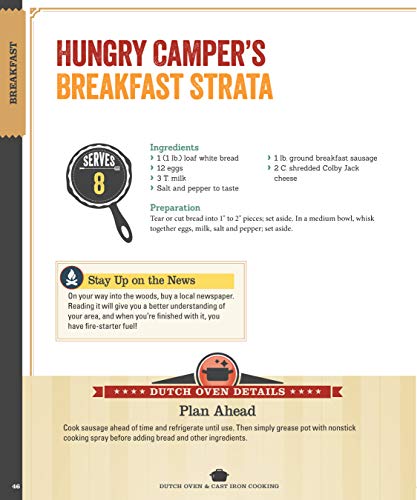 BREAKFAST

HUNGRY CAMPER'S BREAKFAST STRATA

SERVES 8

Ingredients
› 1 (1 lb.) loaf white bread
› 12 eggs
› 3 T. milk
› Salt and pepper to taste
› 1 lb. ground breakfast sausage
› 2 C. shredded Colby Jack cheese

Preparation
Tear or cut bread into 1" to 2" pieces; set aside. In a medium bowl, whisk together eggs, milk, salt and pepper; set aside.

Stay Up on the News
On your way into the woods, buy a local newspaper. Reading it will give you a better understanding of your area, and when you're finished with it, you have fire-starter fuel!

★★★★ DUTCH OVEN DETAILS ★★★★

Plan Ahead
Cook sausage ahead of time and refrigerate until use. Then simply grease pot with nonstick cooking spray before adding bread and other ingredients.

46

DUTCH OVEN & CAST IRON COOKING